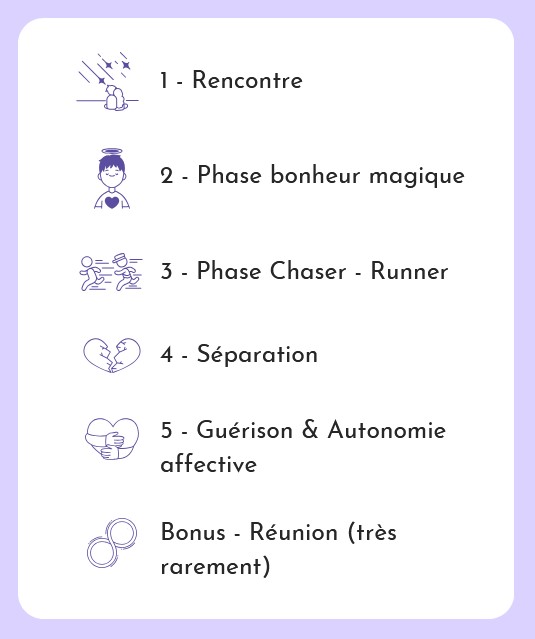 1 - Rencontre

2 - Phase bonheur magique

3 - Phase Chaser - Runner

4 - Séparation

5 - Guérison & Autonomie affective

Bonus - Réunion (très rarement)